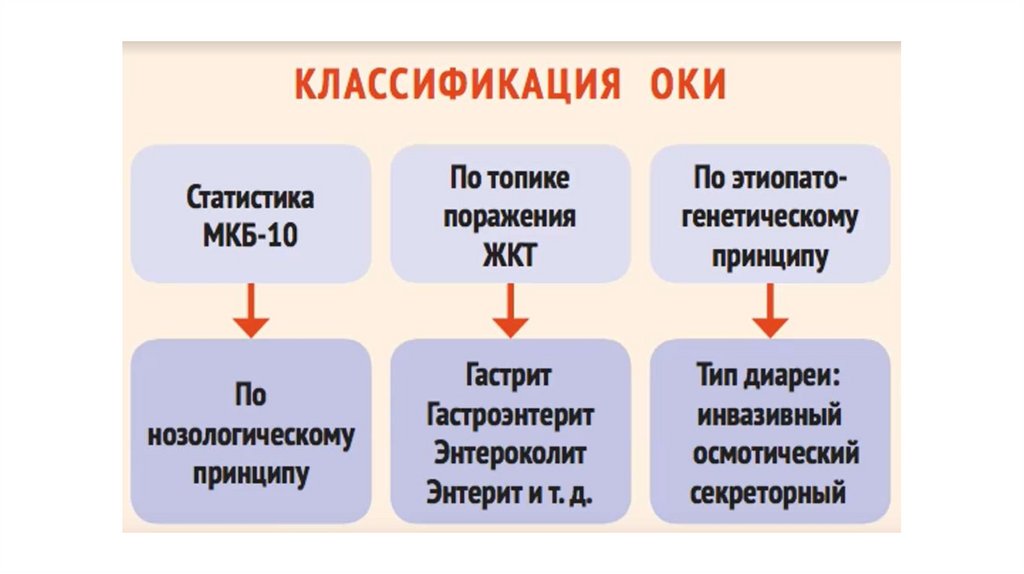 КЛАССИФИКАЦИЯ ОКИ

Статистика МКБ-10

По нозологическому принципу

По топике поражения ЖКТ

Гастрит
Гастроэнтерит
Энтероколит
Энтерит и т. д.

По этиопатогенетическому принципу

Тип диареи:
инвазивный
осмотический
секреторный